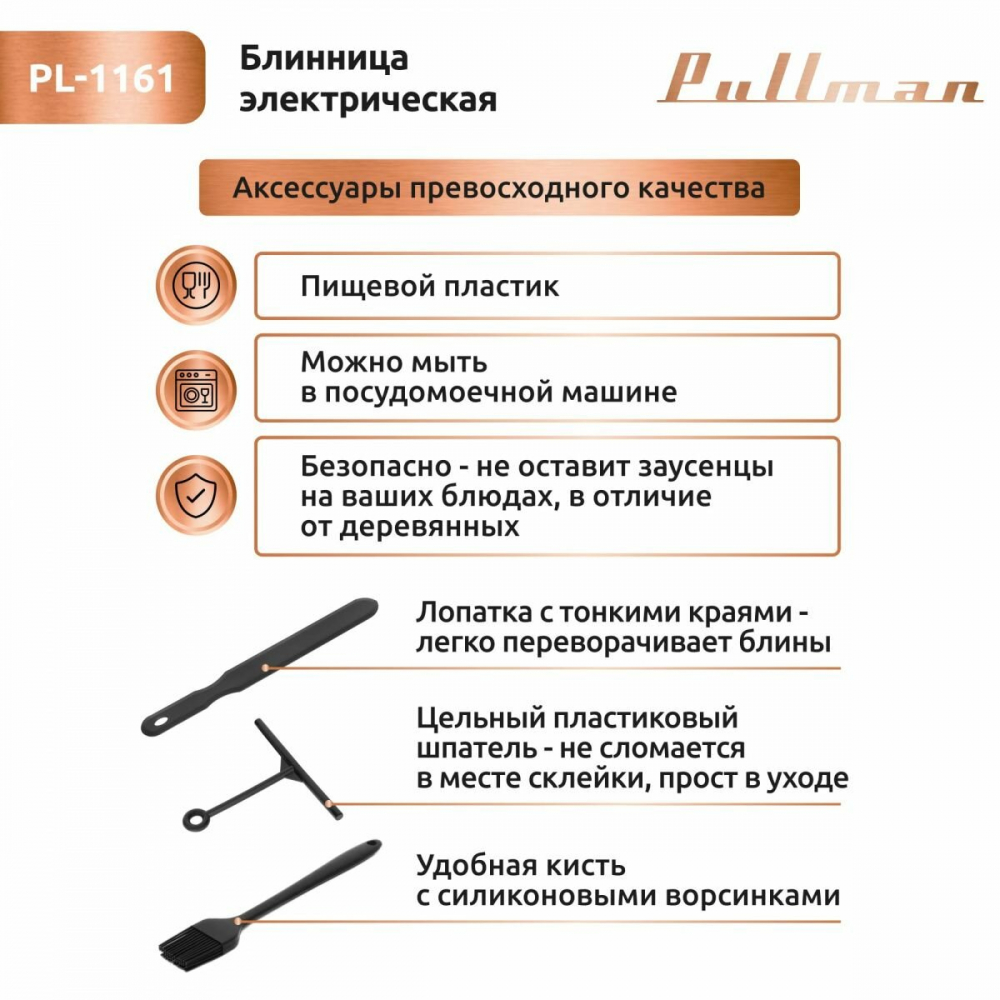 PL-1161

Блинница электрическая

Pullman

Аксессуары превосходного качества

Пищевой пластик

Можно мыть в посудомоечной машине

Безопасно - не оставит заусенцы на ваших блюдах, в отличие от деревянных

Лопатка с тонкими краями - легко переворачивает блины

Цельный пластиковый шпатель - не сломается в месте склейки, прост в уходе

Удобная кисть с силиконовыми ворсинками